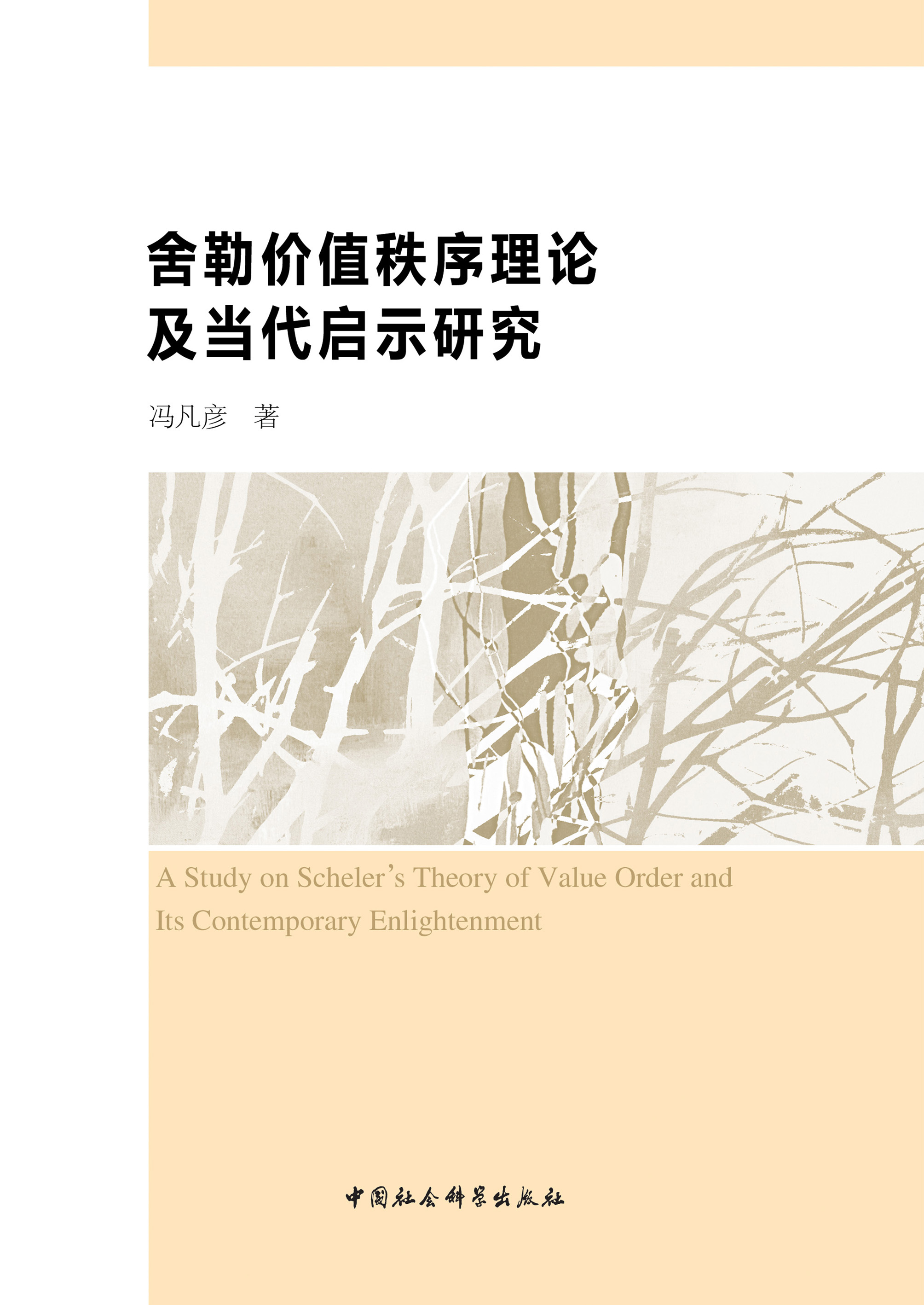 舍勒价值秩序理论
及当代启示研究

冯凡彦 著

A Study on Scheler's Theory of Value Order and Its Contemporary Enlightenment

中国社会科学出版社